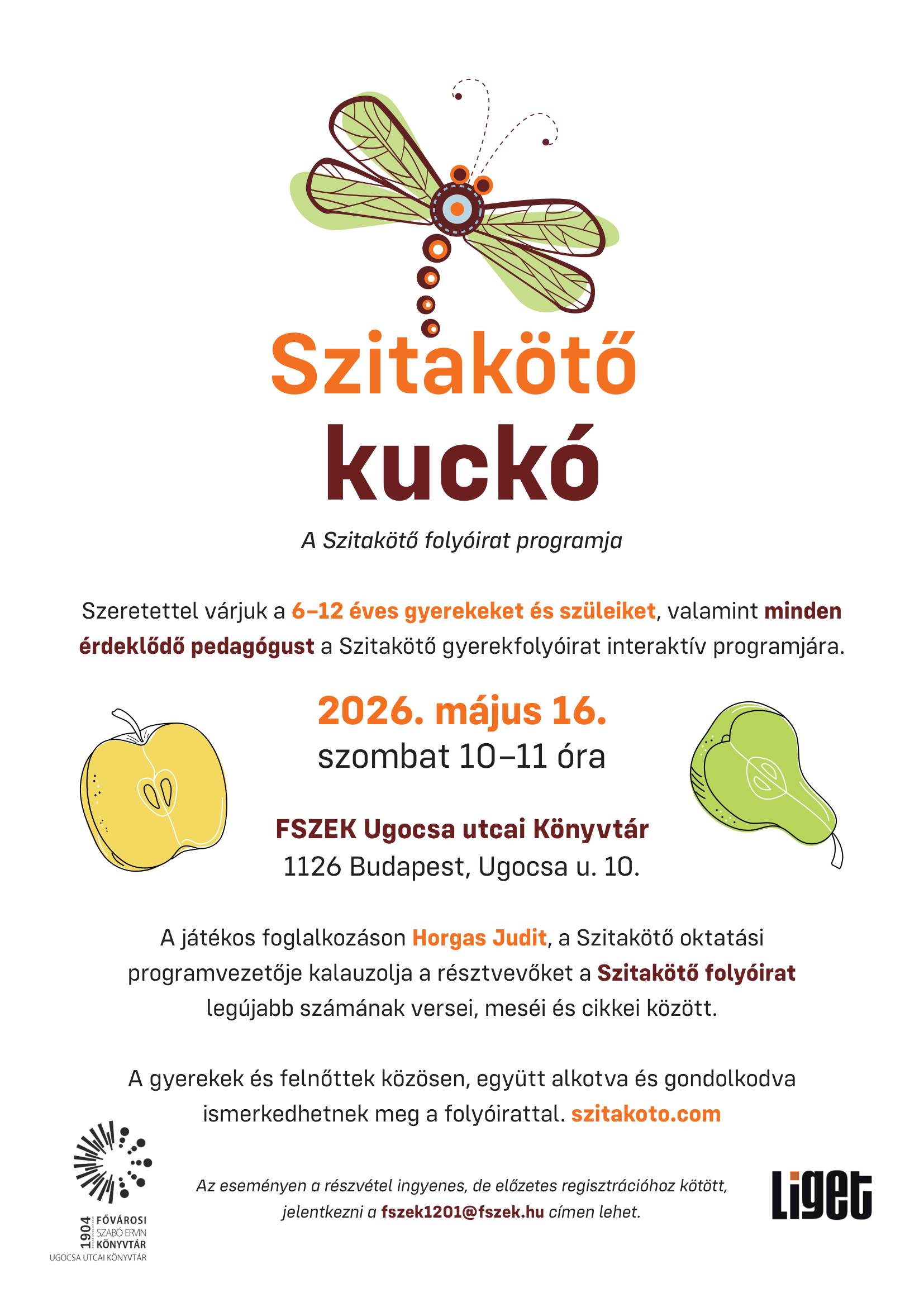 Szitakötő kuckó

A Szitakötő folyóirat programja

Szeretettel várjuk a 6–12 éves gyerekeket és szüleiket, valamint minden érdeklődő pedagógust a Szitakötő gyerekfolyóirat interaktív programjára.

2026. május 16.
szombat 10–11 óra

FSZEK Ugocsa utcai Könyvtár
1126 Budapest, Ugocsa u. 10.

A játékos foglalkozáson Horgas Judit, a Szitakötő oktatási programvezetője kalauzolja a résztvevőket a Szitakötő folyóirat legújabb számának versei, meséi és cikkei között.

A gyerekek és felnőttek közösen, együtt alkotva és gondolkodva ismerkedhetnek meg a folyóirattal. szitakoto.com

1904 FŐVÁROSI SZABÓ ERVIN KÖNYVTÁR
UGOCSA UTCAI KÖNYVTÁR

Az eseményen a részvétel ingyenes, de előzetes regisztrációhoz kötött, jelentkezni a fszek1201@fszek.hu címen lehet.

Liget